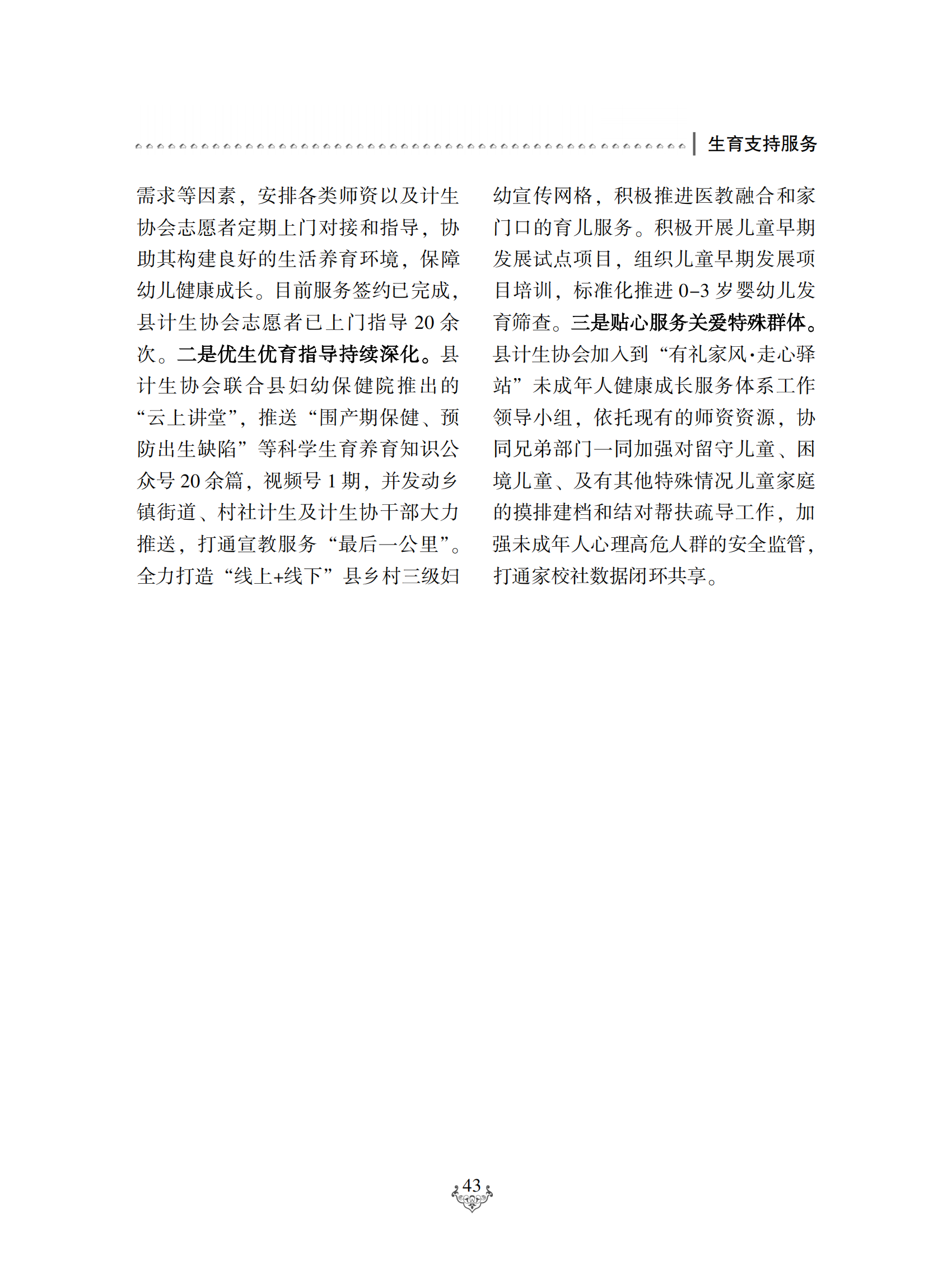 生育支持服务

需求等因素，安排各类师资以及计生协会志愿者定期上门对接和指导，协助其构建良好的生活养育环境，保障幼儿健康成长。目前服务签约已完成，县计生协会志愿者已上门指导 20 余次。二是优生优育指导持续深化。县计生协会联合县妇幼保健院推出的“云上讲堂”，推送“围产期保健、预防出生缺陷”等科学生育养育知识公众号 20 余篇，视频号 1 期，并发动乡镇街道、村社计生及计生协干部大力推送，打通宣教服务“最后一公里”。全力打造“线上+线下”县乡村三级妇幼宣传网格，积极推进医教融合和家门口的育儿服务。积极开展儿童早期发展试点项目，组织儿童早期发展项目培训，标准化推进 0–3 岁婴幼儿发育筛查。三是贴心服务关爱特殊群体。县计生协会加入到“有礼家风·走心驿站”未成年人健康成长服务体系工作领导小组，依托现有的师资资源，协同兄弟部门一同加强对留守儿童、困境儿童、及有其他特殊情况儿童家庭的摸排建档和结对帮扶疏导工作，加强未成年人心理高危人群的安全监管，打通家校社数据闭环共享。

43